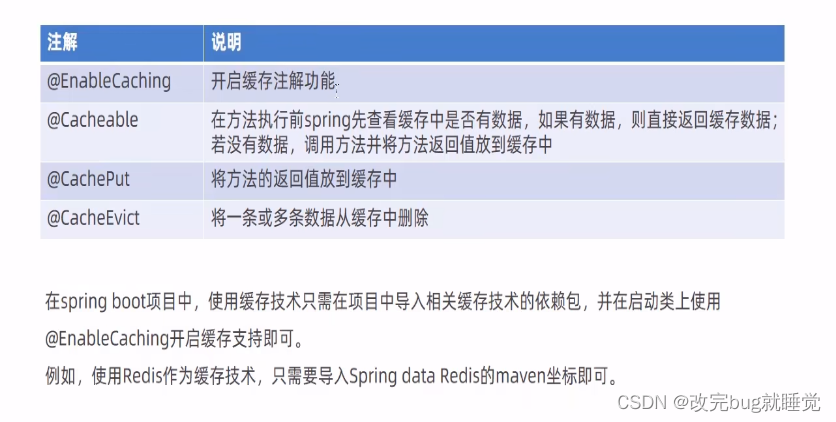 | 注解 | 说明 |
|---|---|
| @EnableCaching | 开启缓存注解功能 |
| @Cacheable | 在方法执行前spring先查看缓存中是否有数据，如果有数据，则直接返回缓存数据；若没有数据，调用方法并将方法返回值放到缓存中 |
| @CachePut | 将方法的返回值放到缓存中 |
| @CacheEvict | 将一条或多条数据从缓存中删除 |

在spring boot项目中，使用缓存技术只需在项目中导入相关缓存技术的依赖包，并在启动类上使用@EnableCaching开启缓存支持即可。

例如，使用Redis作为缓存技术，只需要导入Spring data Redis的maven坐标即可。

CSDN @改完bug就睡觉